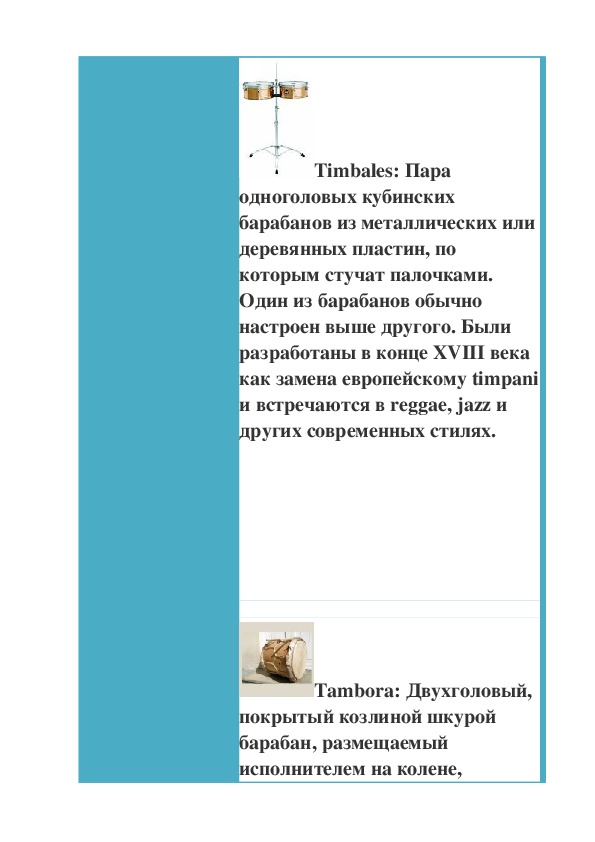 Timbales: Пара одноголовых кубинских барабанов из металлических или деревянных пластин, по которым стучат палочками. Один из барабанов обычно настроен выше другого. Были разработаны в конце XVIII века как замена европейскому timpani и встречаются в reggae, jazz и других современных стилях.

Tambora: Двухголовый, покрытый козлиной шкурой барабан, размещаемый исполнителем на колене,